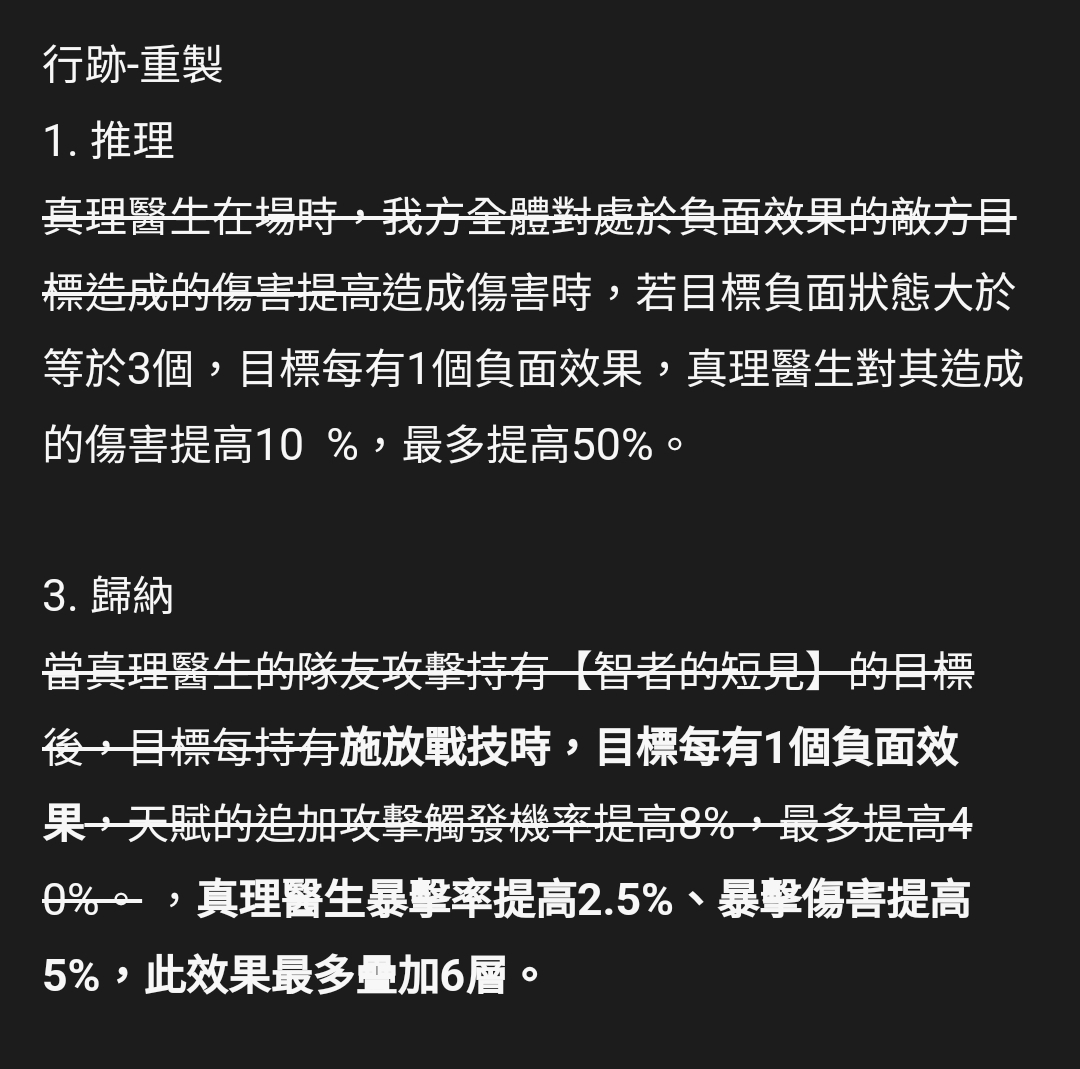 行跡-重製
1. 推理
真理醫生在場時，我方全體對處於負面效果的敵方目標造成的傷害提高造成傷害時，若目標負面狀態大於等於3個，目標每有1個負面效果，真理醫生對其造成的傷害提高10 %，最多提高50%。

3. 歸納
當真理醫生的隊友攻擊持有【智者的短見】的目標後，目標每持有施放戰技時，目標每有1個負面效果，天賦的追加攻擊觸發機率提高8%，最多提高40%。，真理醫生暴擊率提高2.5%、暴擊傷害提高5%，此效果最多疊加6層。